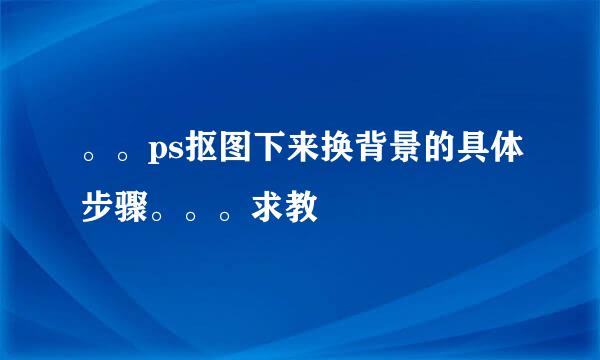 。。ps抠图下来换背景的具体步骤。。。求教